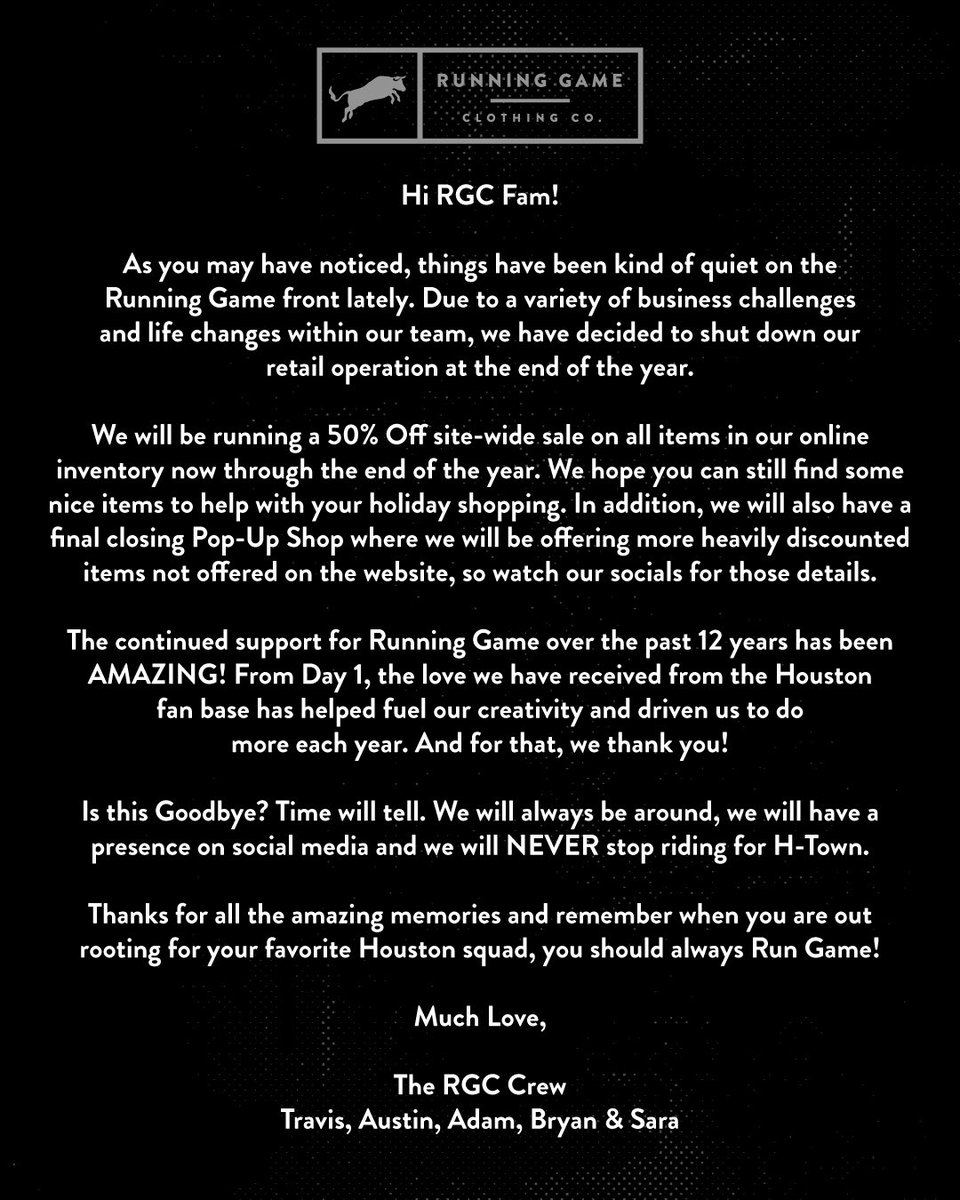 RUNNING GAME
CLOTHING CO.

Hi RGC Fam!

As you may have noticed, things have been kind of quiet on the Running Game front lately. Due to a variety of business challenges and life changes within our team, we have decided to shut down our retail operation at the end of the year.

We will be running a 50% Off site-wide sale on all items in our online inventory now through the end of the year. We hope you can still find some nice items to help with your holiday shopping. In addition, we will also have a final closing Pop-Up Shop where we will be offering more heavily discounted items not offered on the website, so watch our socials for those details.

The continued support for Running Game over the past 12 years has been AMAZING! From Day 1, the love we have received from the Houston fan base has helped fuel our creativity and driven us to do more each year. And for that, we thank you!

Is this Goodbye? Time will tell. We will always be around, we will have a presence on social media and we will NEVER stop riding for H-Town.

Thanks for all the amazing memories and remember when you are out rooting for your favorite Houston squad, you should always Run Game!

Much Love,

The RGC Crew
Travis, Austin, Adam, Bryan & Sara